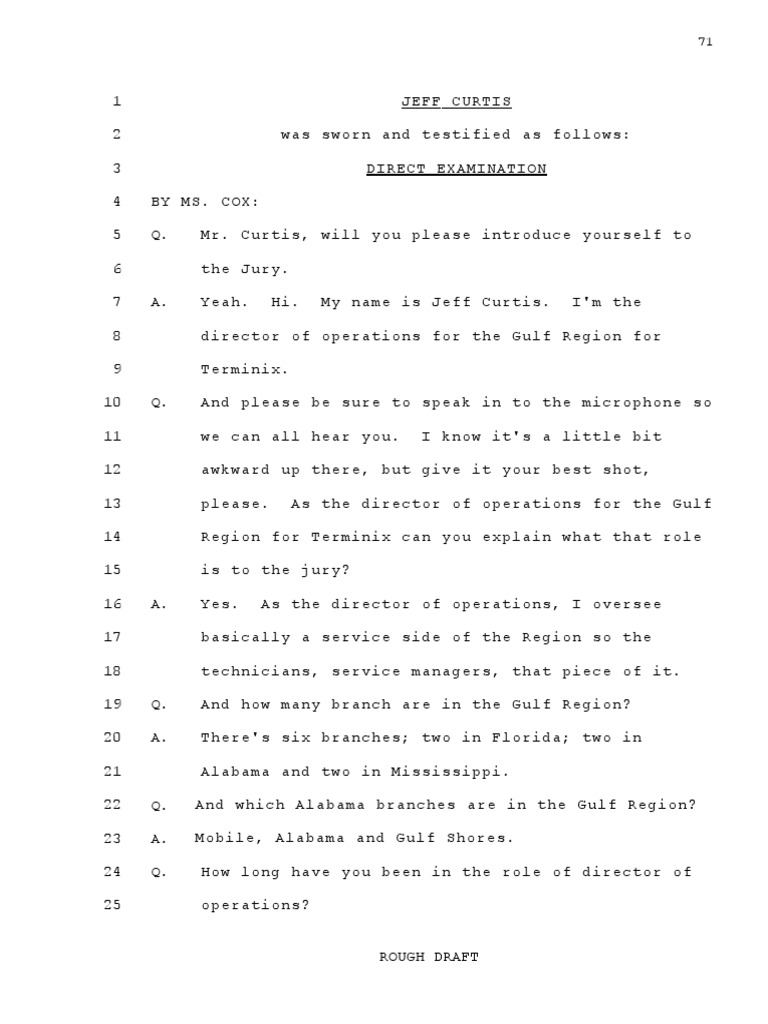 71

1 JEFF CURTIS

2 was sworn and testified as follows:

3 DIRECT EXAMINATION

4 BY MS. COX:

5 Q. Mr. Curtis, will you please introduce yourself to

6 the Jury.

7 A. Yeah. Hi. My name is Jeff Curtis. I'm the

8 director of operations for the Gulf Region for

9 Terminix.

10 Q. And please be sure to speak in to the microphone so

11 we can all hear you. I know it's a little bit

12 awkward up there, but give it your best shot,

13 please. As the director of operations for the Gulf

14 Region for Terminix can you explain what that role

15 is to the jury?

16 A. Yes. As the director of operations, I oversee

17 basically a service side of the Region so the

18 technicians, service managers, that piece of it.

19 Q. And how many branch are in the Gulf Region?

20 A. There's six branches; two in Florida; two in

21 Alabama and two in Mississippi.

22 Q. And which Alabama branches are in the Gulf Region?

23 A. Mobile, Alabama and Gulf Shores.

24 Q. How long have you been in the role of director of

25 operations?

ROUGH DRAFT